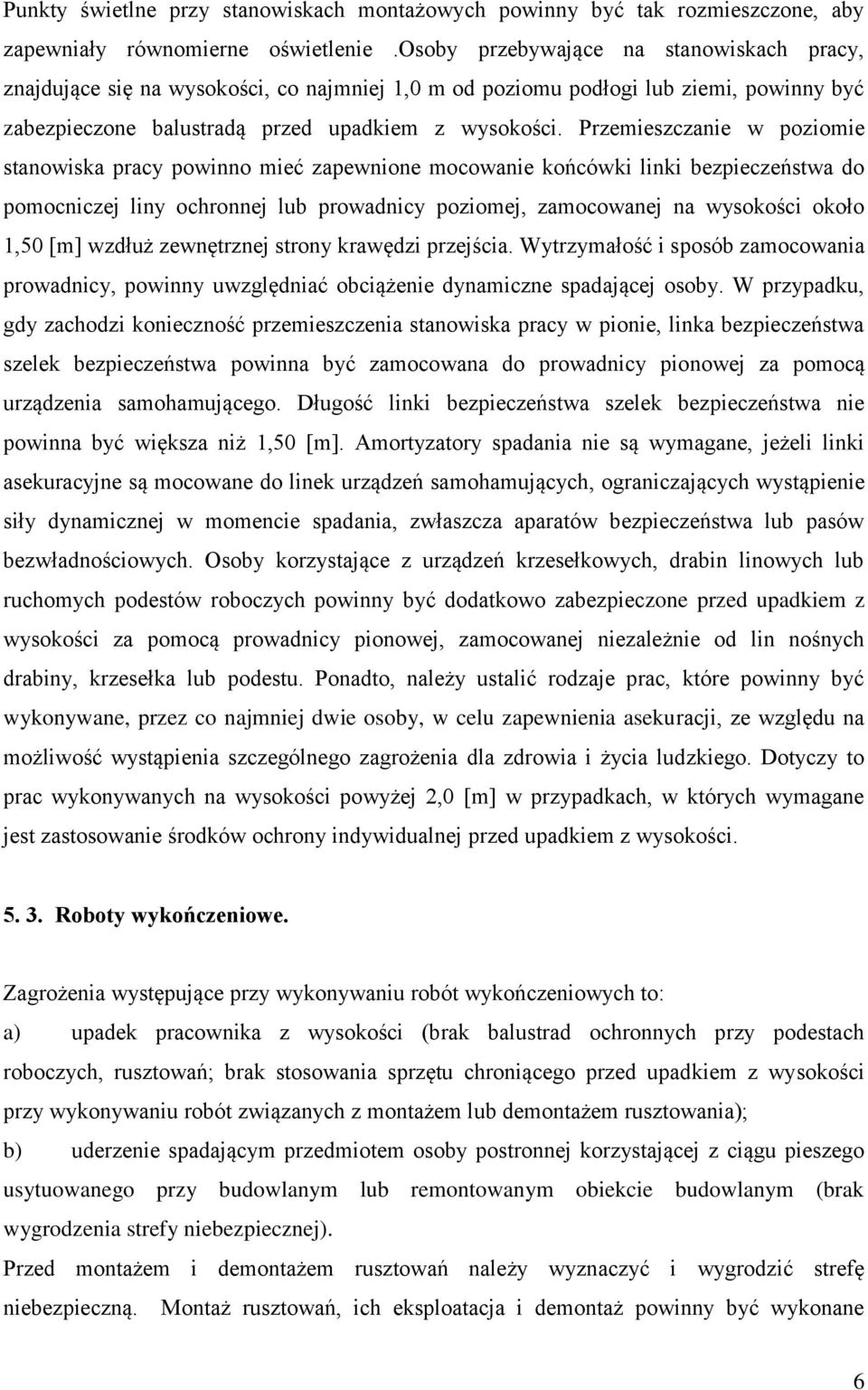 Punkty świetlne przy stanowiskach montażowych powinny być tak rozmieszczone, aby zapewniały równomierne oświetlenie .Osoby przebywające na stanowiskach pracy, znajdujące się na wysokości, co najmniej 1,0 m od poziomu podłogi lub ziemi, powinny być zabezpieczone balustradą przed upadkiem z wysokości. Przemieszczanie w poziomie stanowiska pracy powinno mieć zapewnione mocowanie końcówki linki bezpieczeństwa do pomocniczej liny ochronnej lub prowadnicy poziomej, zamocowanej na wysokości około 1,50 [m] wzdłuż zewnętrznej strony krawędzi przejścia. Wytrzymałość i sposób zamocowania prowadnicy, powinny uwzględniać obciążenie dynamiczne spadającej osoby. W przypadku, gdy zachodzi konieczność przemieszczenia stanowiska pracy w pionie, linka bezpieczeństwa szelek bezpieczeństwa powinna być zamocowana do prowadnicy pionowej za pomocą urządzenia samohamującego. Długość linki bezpieczeństwa szelek bezpieczeństwa nie powinna być większa niż 1,50 [m]. Amortyzatory spadania nie są wymagane, jeżeli linki asekuracyjne są mocowane do linek urządzeń samohamujących, ograniczających wystąpienie siły dynamicznej w momencie spadania, zwłaszcza aparatów bezpieczeństwa lub pasów bezwładnościowych. Osoby korzystające z urządzeń krzesełkowych, drabin linowych lub ruchomych podestów roboczych powinny być dodatkowo zabezpieczone przed upadkiem z wysokości za pomocą prowadnicy pionowej, zamocowanej niezależnie od lin nośnych drabiny, krzesełka lub podestu. Ponadto, należy ustalić rodzaje prac, które powinny być wykonywane, przez co najmniej dwie osoby, w celu zapewnienia asekuracji, ze względu na możliwość wystąpienia szczególnego zagrożenia dla zdrowia i życia ludzkiego. Dotyczy to prac wykonywanych na wysokości powyżej 2,0 [m] w przypadkach, w których wymagane jest zastosowanie środków ochrony indywidualnej przed upadkiem z wysokości.

5. 3. Roboty wykończeniowe.

Zagrożenia występujące przy wykonywaniu robót wykończeniowych to:
a) upadek pracownika z wysokości (brak balustrad ochronnych przy podestach roboczych, rusztowań; brak stosowania sprzętu chroniącego przed upadkiem z wysokości przy wykonywaniu robót związanych z montażem lub demontażem rusztowania);
b) uderzenie spadającym przedmiotem osoby postronnej korzystającej z ciągu pieszego usytuowanego przy budowlanym lub remontowanym obiekcie budowlanym (brak wygrodzenia strefy niebezpiecznej).
Przed montażem i demontażem rusztowań należy wyznaczyć i wygrodzić strefę niebezpieczną. Montaż rusztowań, ich eksploatacja i demontaż powinny być wykonane

6